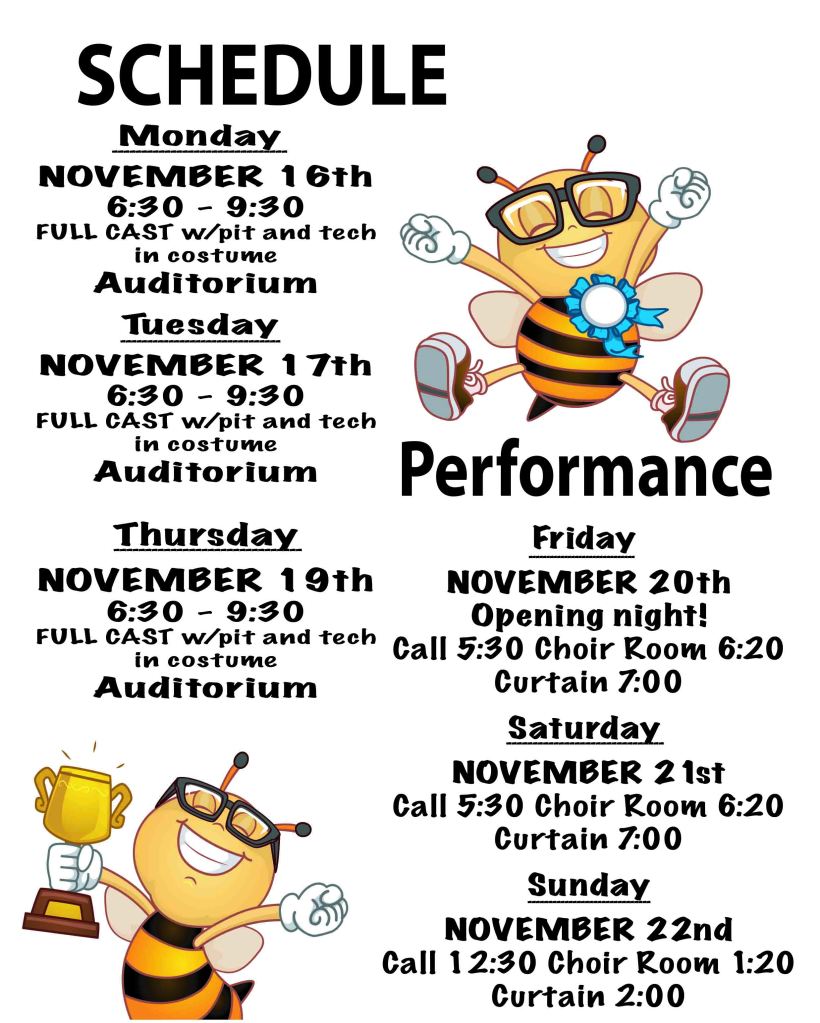 SCHEDULE

Monday
NOVEMBER 16th
6:30 - 9:30
FULL CAST w/pit and tech in costume
Auditorium

Tuesday
NOVEMBER 17th
6:30 - 9:30
FULL CAST w/pit and tech in costume
Auditorium

Thursday
NOVEMBER 19th
6:30 - 9:30
FULL CAST w/pit and tech in costume
Auditorium

Performance

Friday
NOVEMBER 20th
Opening night!
Call 5:30 Choir Room 6:20
Curtain 7:00

Saturday
NOVEMBER 21st
Call 5:30 Choir Room 6:20
Curtain 7:00

Sunday
NOVEMBER 22nd
Call 12:30 Choir Room 1:20
Curtain 2:00